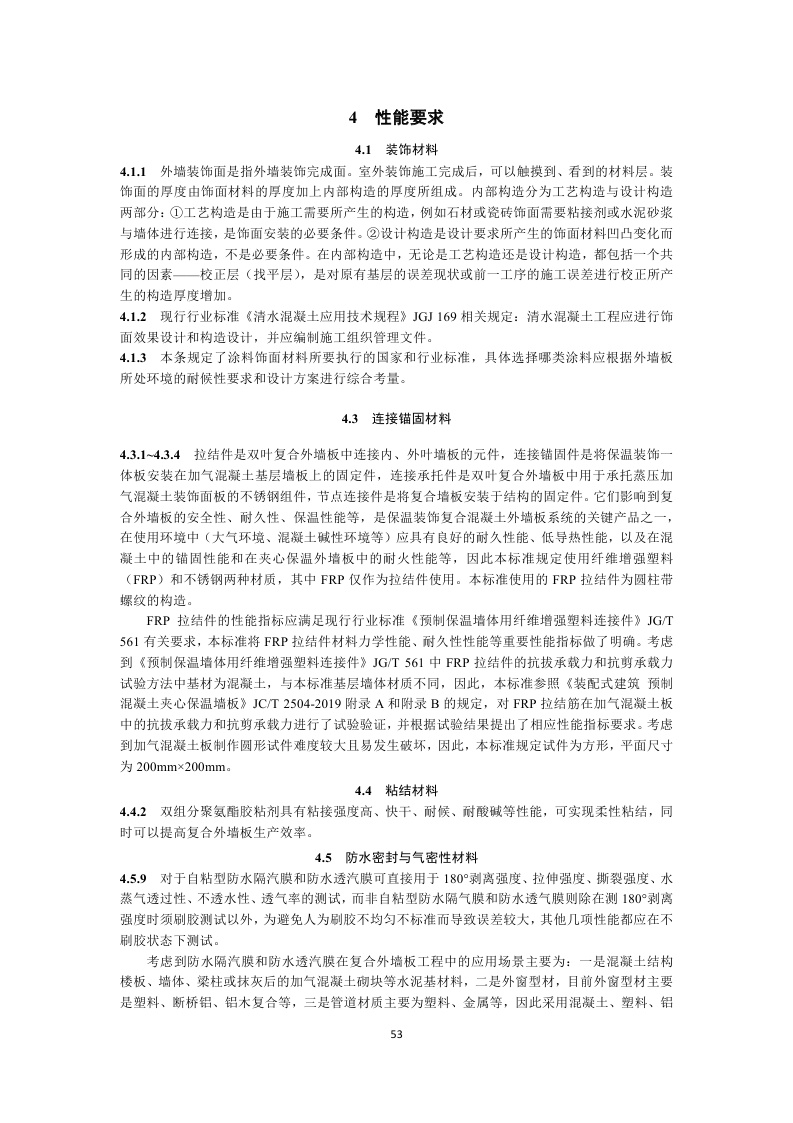 4 性能要求

4.1 装饰材料

4.1.1 外墙装饰面是指外墙装饰完成面。室外装饰施工完成后，可以触摸到、看到的材料层。装饰面的厚度由饰面材料的厚度加上内部构造的厚度所组成。内部构造分为工艺构造与设计构造两部分：①工艺构造是由于施工需要所产生的构造，例如石材或瓷砖饰面需要粘接剂或水泥砂浆与墙体进行连接，是饰面安装的必要条件。②设计构造是设计要求所产生的饰面材料凹凸变化而形成的内部构造，不是必要条件。在内部构造中，无论是工艺构造还是设计构造，都包括一个共同的因素——校正层（找平层），是对原有基层的误差现状或前一工序的施工误差进行校正所产生的构造厚度增加。

4.1.2 现行行业标准《清水混凝土应用技术规程》JGJ 169 相关规定：清水混凝土工程应进行饰面效果设计和构造设计，并应编制施工组织管理文件。

4.1.3 本条规定了涂料饰面材料所要执行的国家和行业标准，具体选择哪类涂料应根据外墙板所处环境的耐候性要求和设计方案进行综合考量。

4.3 连接锚固材料

4.3.1~4.3.4 拉结件是双叶复合外墙板中连接内、外叶墙板的元件，连接锚固件是将保温装饰一体板安装在加气混凝土基层墙板上的固定件，连接承托件是双叶复合外墙板中用于承托蒸压加气混凝土装饰面板的不锈钢组件，节点连接件是将复合墙板安装于结构的固定件。它们影响到复合外墙板的安全性、耐久性、保温性能等，是保温装饰复合混凝土外墙板系统的关键产品之一，在使用环境中（大气环境、混凝土碱性环境等）应具有良好的耐久性能、低导热性能，以及在混凝土中的锚固性能和在夹心保温外墙板中的耐火性能等，因此本标准规定使用纤维增强塑料（FRP）和不锈钢两种材质，其中 FRP 仅作为拉结件使用。本标准使用的 FRP 拉结件为圆柱带螺纹的构造。

FRP 拉结件的性能指标应满足现行行业标准《预制保温墙体用纤维增强塑料连接件》JG/T 561 有关要求，本标准将 FRP 拉结件材料力学性能、耐久性性能等重要性能指标做了明确。考虑到《预制保温墙体用纤维增强塑料连接件》JG/T 561 中 FRP 拉结件的抗拔承载力和抗剪承载力试验方法中基材为混凝土，与本标准基层墙体材质不同，因此，本标准参照《装配式建筑 预制混凝土夹心保温墙板》JC/T 2504-2019 附录 A 和附录 B 的规定，对 FRP 拉结筋在加气混凝土板中的抗拔承载力和抗剪承载力进行了试验验证，并根据试验结果提出了相应性能指标要求。考虑到加气混凝土板制作圆形试件难度较大且易发生破坏，因此，本标准规定试件为方形，平面尺寸为 200mm×200mm。

4.4 粘结材料

4.4.2 双组分聚氨酯胶粘剂具有粘接强度高、快干、耐候、耐酸碱等性能，可实现柔性粘结，同时可以提高复合外墙板生产效率。

4.5 防水密封与气密性材料

4.5.9 对于自粘型防水隔汽膜和防水透汽膜可直接用于 180°剥离强度、拉伸强度、撕裂强度、水蒸气透过性、不透水性、透气率的测试，而非自粘型防水隔气膜和防水透气膜则除在测 180°剥离强度时须刷胶测试以外，为避免人为刷胶不均匀不标准而导致误差较大，其他几项性能都应在不刷胶状态下测试。

考虑到防水隔汽膜和防水透汽膜在复合外墙板工程中的应用场景主要为：一是混凝土结构楼板、墙体、梁柱或抹灰后的加气混凝土砌块等水泥基材料，二是外窗型材，目前外窗型材主要是塑料、断桥铝、铝木复合等，三是管道材质主要为塑料、金属等，因此采用混凝土、塑料、铝

53